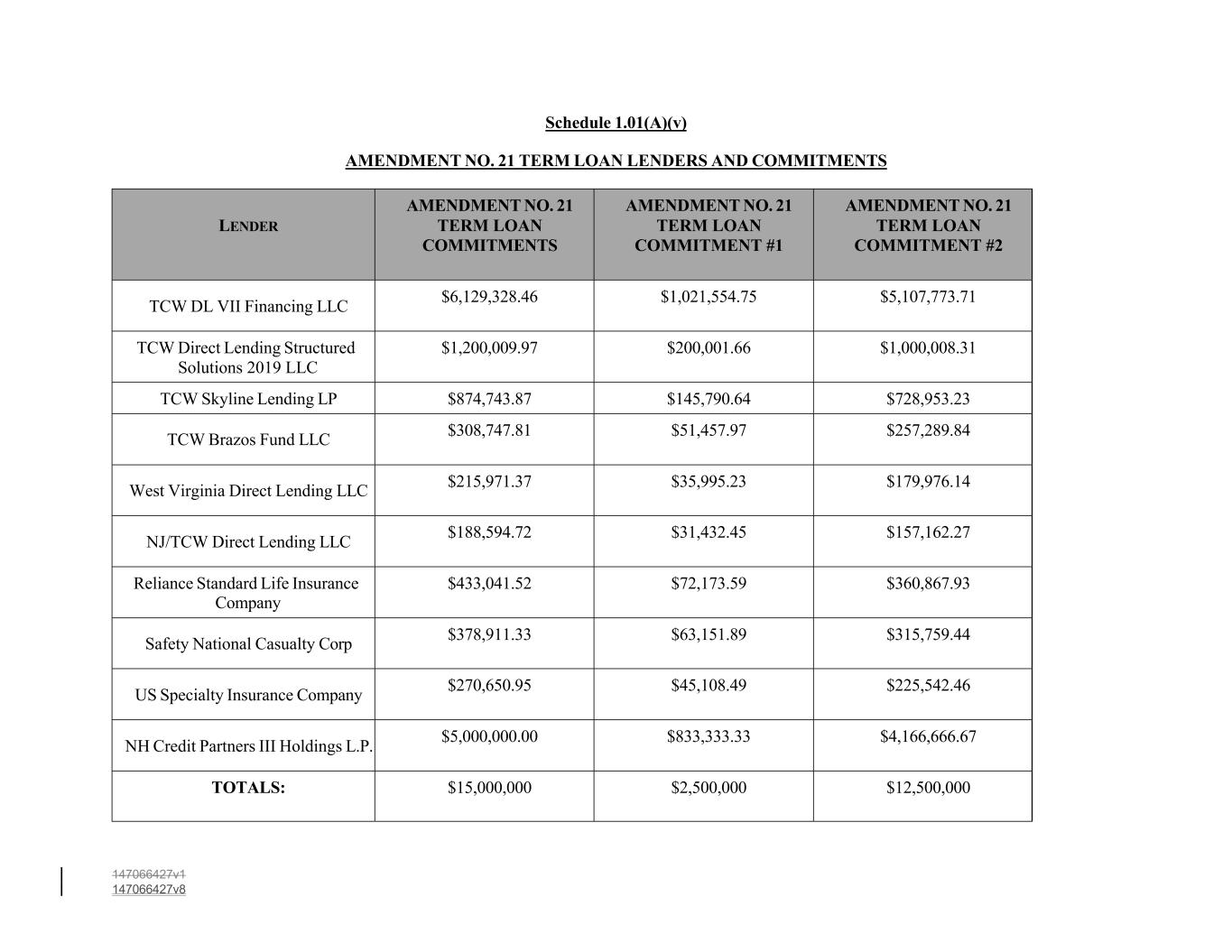 Schedule 1.01(A)(v)

AMENDMENT NO. 21 TERM LOAN LENDERS AND COMMITMENTS

| LENDER | AMENDMENT NO. 21 TERM LOAN COMMITMENTS | AMENDMENT NO. 21 TERM LOAN COMMITMENT #1 | AMENDMENT NO. 21 TERM LOAN COMMITMENT #2 |
|---|---|---|---|
| TCW DL VII Financing LLC | \$6,129,328.46 | \$1,021,554.75 | \$5,107,773.71 |
| TCW Direct Lending Structured Solutions 2019 LLC | \$1,200,009.97 | \$200,001.66 | \$1,000,008.31 |
| TCW Skyline Lending LP | \$874,743.87 | \$145,790.64 | \$728,953.23 |
| TCW Brazos Fund LLC | \$308,747.81 | \$51,457.97 | \$257,289.84 |
| West Virginia Direct Lending LLC | \$215,971.37 | \$35,995.23 | \$179,976.14 |
| NJ/TCW Direct Lending LLC | \$188,594.72 | \$31,432.45 | \$157,162.27 |
| Reliance Standard Life Insurance Company | \$433,041.52 | \$72,173.59 | \$360,867.93 |
| Safety National Casualty Corp | \$378,911.33 | \$63,151.89 | \$315,759.44 |
| US Specialty Insurance Company | \$270,650.95 | \$45,108.49 | \$225,542.46 |
| NH Credit Partners III Holdings L.P. | \$5,000,000.00 | \$833,333.33 | \$4,166,666.67 |
| TOTALS: | \$15,000,000 | \$2,500,000 | \$12,500,000 |

147066427v1
147066427v8